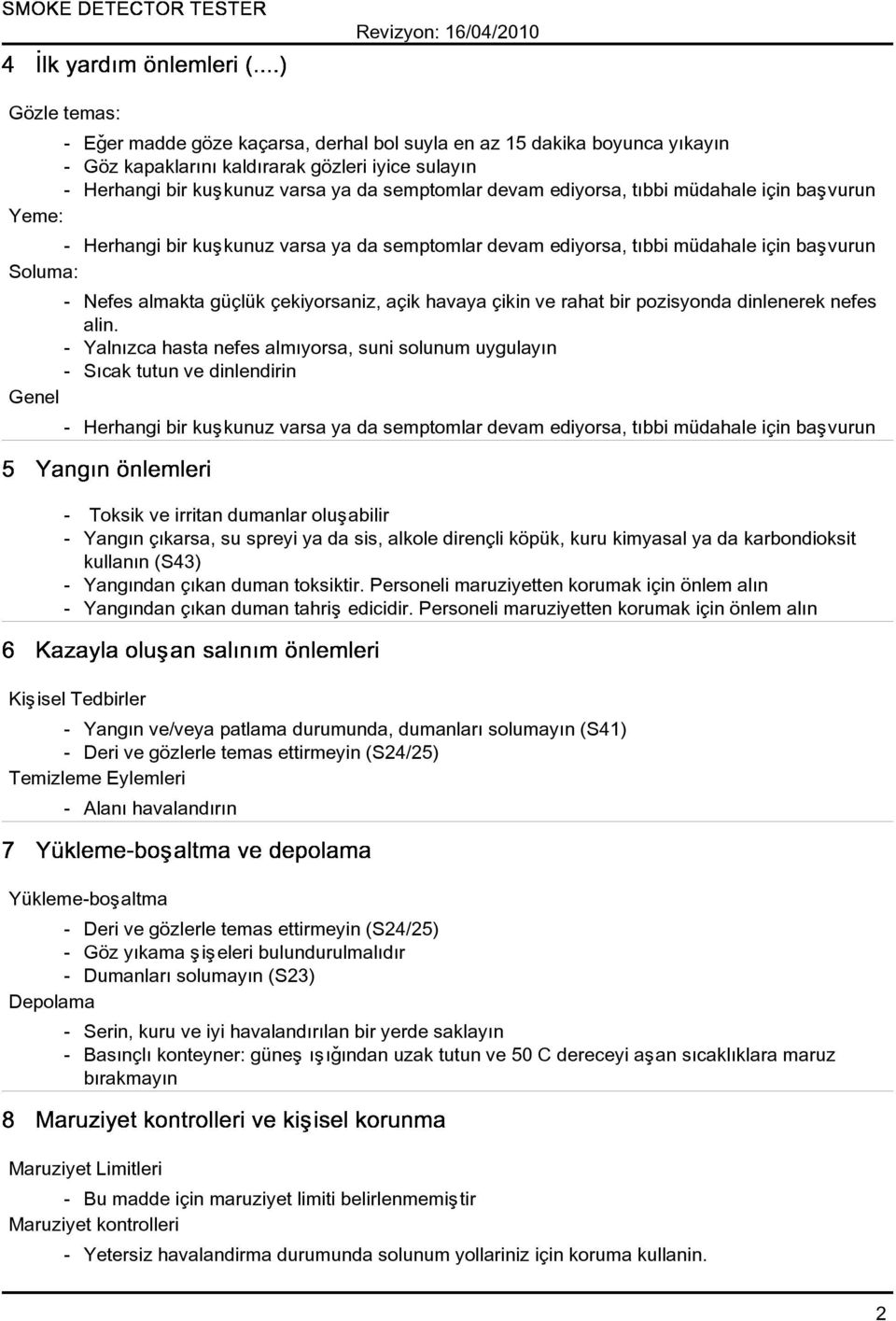 SMOKE DETECTOR TESTER

Revizyon: 16/04/2010

4 İlk yardım önlemleri (....)

Gözle temas:

- Eğer madde göze kaçarsa, derhal bol suyla en az 15 dakika boyunca yıkayın
- Göz kapaklarını kaldırarak gözleri iyice sulayın
- Herhangi bir kuşkunuz varsa ya da semptomlar devam ediyorsa, tıbbi müdahale için başvurun

Yeme:

- Herhangi bir kuşkunuz varsa ya da semptomlar devam ediyorsa, tıbbi müdahale için başvurun

Soluma:

- Nefes almakta güçlük çekiyorsaniz, açik havaya çikin ve rahat bir pozisyonda dinlenerek nefes alin.
- Yalnızca hasta nefes almıyorsa, suni solunum uygulayın
- Sıcak tutun ve dinlendirin

Genel

- Herhangi bir kuşkunuz varsa ya da semptomlar devam ediyorsa, tıbbi müdahale için başvurun

5 Yangın önlemleri

- Toksik ve irritan dumanlar oluşabilir
- Yangın çıkarsa, su spreyi ya da sis, alkole dirençli köpük, kuru kimyasal ya da karbondioksit kullanın (S43)
- Yangından çıkan duman toksiktir. Personeli maruziyetten korumak için önlem alın
- Yangından çıkan duman tahriş edicidir. Personeli maruziyetten korumak için önlem alın

6 Kazayla oluşan salınım önlemleri

Kişisel Tedbirler

- Yangın ve/veya patlama durumunda, dumanları solumayın (S41)
- Deri ve gözlerle temas ettirmeyin (S24/25)

Temizleme Eylemleri

- Alanı havalandırın

7 Yükleme-boşaltma ve depolama

Yükleme-boşaltma

- Deri ve gözlerle temas ettirmeyin (S24/25)
- Göz yıkama şişeleri bulundurulmalıdır
- Dumanları solumayın (S23)

Depolama

- Serin, kuru ve iyi havalandırılan bir yerde saklayın
- Basınçlı konteyner: güneş ışığından uzak tutun ve 50 C dereceyi aşan sıcaklıklara maruz bırakmayın

8 Maruziyet kontrolleri ve kişisel korunma

Maruziyet Limitleri

- Bu madde için maruziyet limiti belirlenmemiştir

Maruziyet kontrolleri

- Yetersiz havalandirma durumunda solunum yollariniz için koruma kullanin.

2